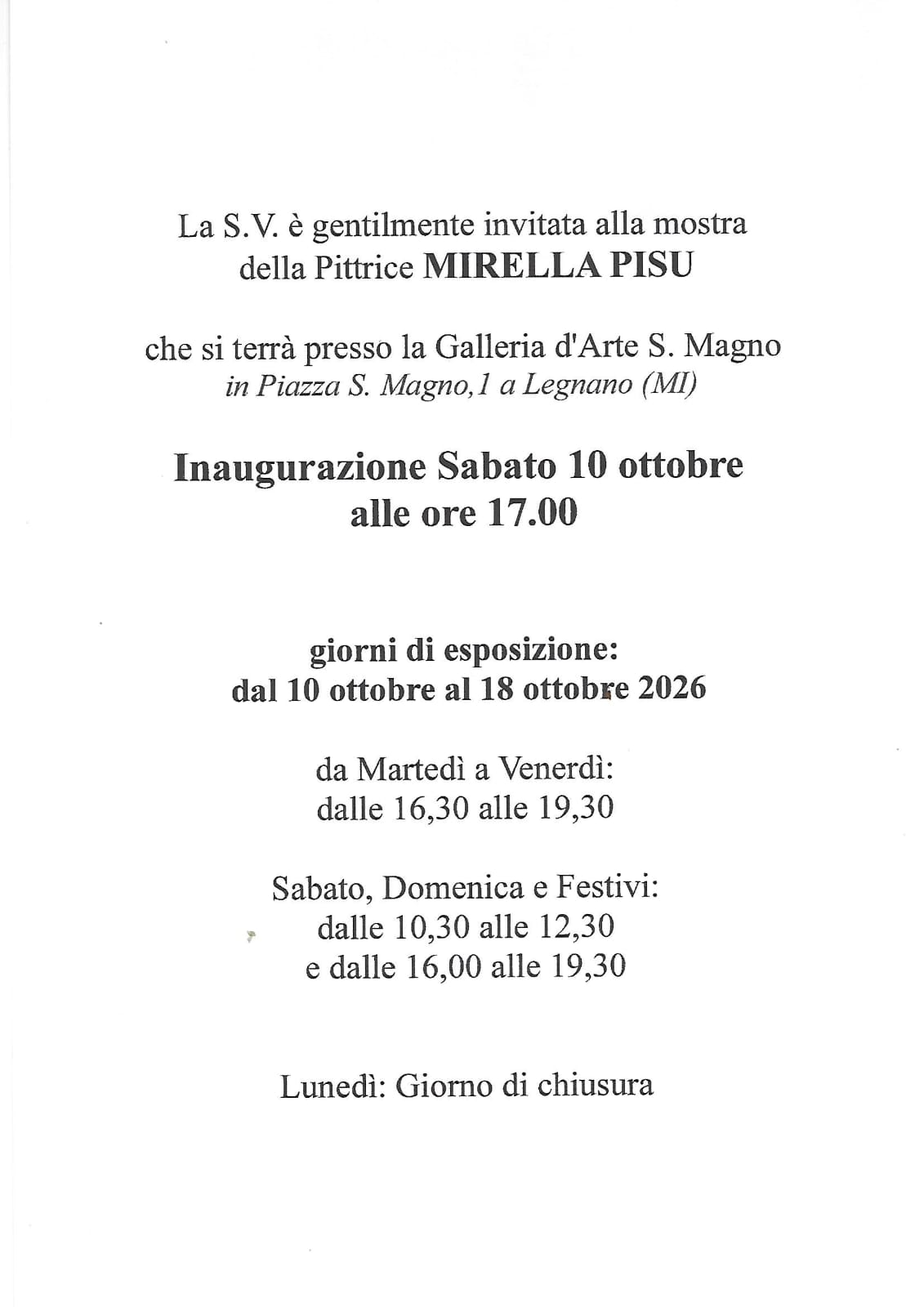 La S.V. è gentilmente invitata alla mostra della Pittrice MIRELLA PISU

che si terrà presso la Galleria d'Arte S. Magno
in Piazza S. Magno,1 a Legnano (MI)

Inaugurazione Sabato 10 ottobre
alle ore 17.00

giorni di esposizione:
dal 10 ottobre al 18 ottobre 2026

da Martedì a Venerdì:
dalle 16,30 alle 19,30

Sabato, Domenica e Festivi:
dalle 10,30 alle 12,30
e dalle 16,00 alle 19,30

Lunedì: Giorno di chiusura